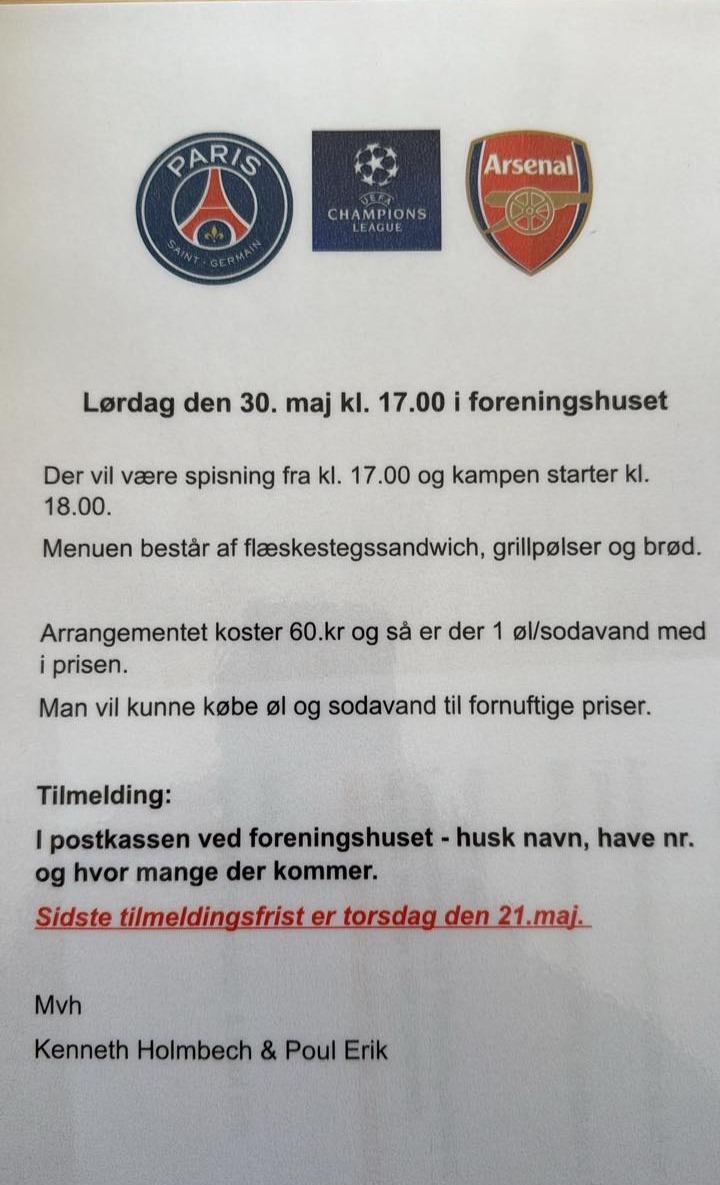 PARIS
SAINT-GERMAIN

UEFA
CHAMPIONS
LEAGUE

Arsenal

Lørdag den 30. maj kl. 17.00 i foreningshuset

Der vil være spisning fra kl. 17.00 og kampen starter kl. 18.00.

Menuen består af flæskestegssandwich, grillpølser og brød.

Arrangementet koster 60.kr og så er der 1 øl/sodavand med i prisen.

Man vil kunne købe øl og sodavand til fornuftige priser.

Tilmelding:

I postkassen ved foreningshuset - husk navn, have nr. og hvor mange der kommer.

Sidste tilmeldingsfrist er torsdag den 21.maj.

Mvh

Kenneth Holmbech & Poul Erik